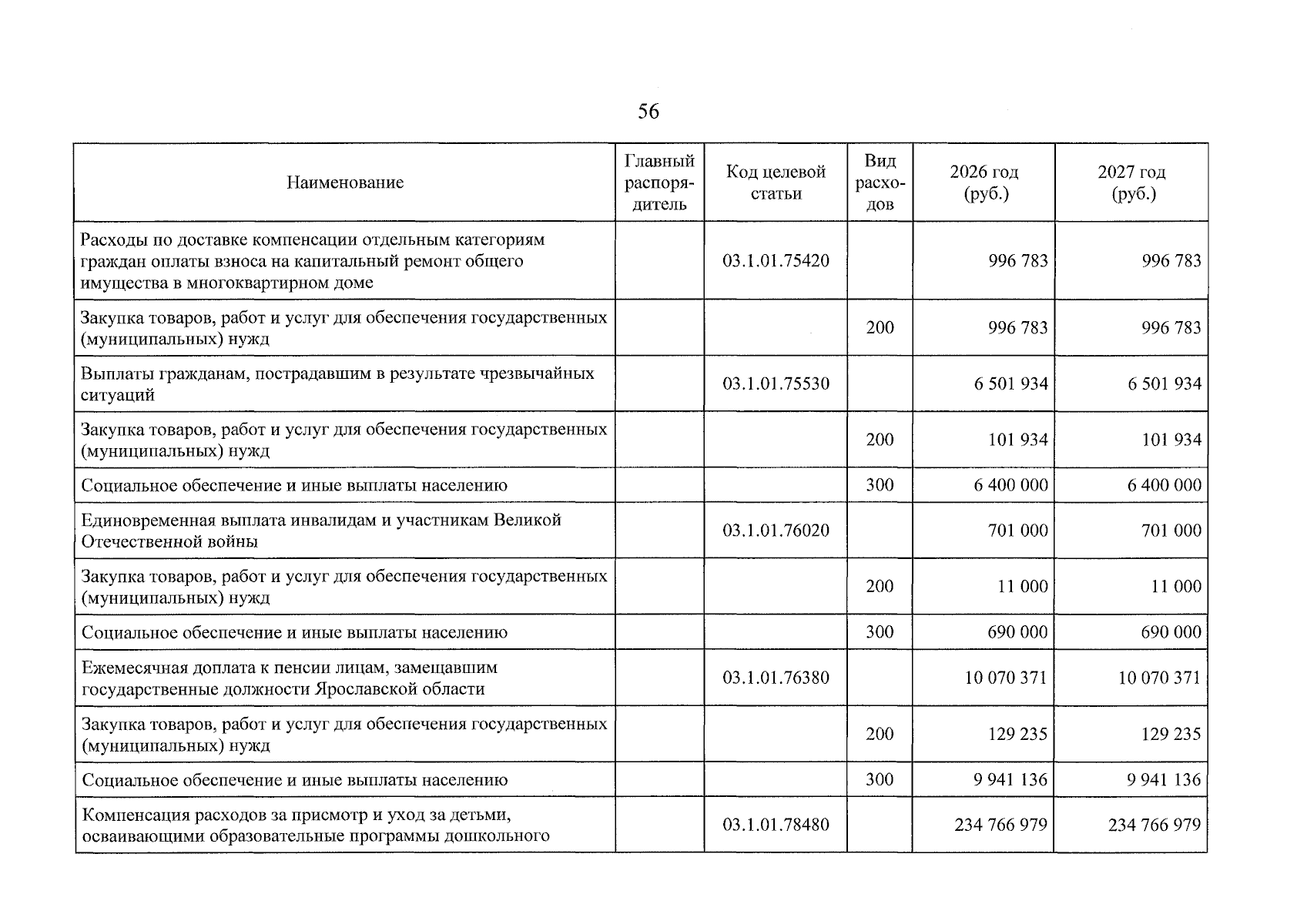 56

| Наименование | Главный распорядитель | Код целевой статьи | Вид расходов | 2026 год (руб.) | 2027 год (руб.) |
|---|---|---|---|---|---|
| Расходы по доставке компенсации отдельным категориям граждан оплаты взноса на капитальный ремонт общего имущества в многоквартирном доме | | 03.1.01.75420 | | 996 783 | 996 783 |
| Закупка товаров, работ и услуг для обеспечения государственных (муниципальных) нужд | | | 200 | 996 783 | 996 783 |
| Выплаты гражданам, пострадавшим в результате чрезвычайных ситуаций | | 03.1.01.75530 | | 6 501 934 | 6 501 934 |
| Закупка товаров, работ и услуг для обеспечения государственных (муниципальных) нужд | | | 200 | 101 934 | 101 934 |
| Социальное обеспечение и иные выплаты населению | | | 300 | 6 400 000 | 6 400 000 |
| Единовременная выплата инвалидам и участникам Великой Отечественной войны | | 03.1.01.76020 | | 701 000 | 701 000 |
| Закупка товаров, работ и услуг для обеспечения государственных (муниципальных) нужд | | | 200 | 11 000 | 11 000 |
| Социальное обеспечение и иные выплаты населению | | | 300 | 690 000 | 690 000 |
| Ежемесячная доплата к пенсии лицам, замещавшим государственные должности Ярославской области | | 03.1.01.76380 | | 10 070 371 | 10 070 371 |
| Закупка товаров, работ и услуг для обеспечения государственных (муниципальных) нужд | | | 200 | 129 235 | 129 235 |
| Социальное обеспечение и иные выплаты населению | | | 300 | 9 941 136 | 9 941 136 |
| Компенсация расходов за присмотр и уход за детьми, осваивающими образовательные программы дошкольного | | 03.1.01.78480 | | 234 766 979 | 234 766 979 |